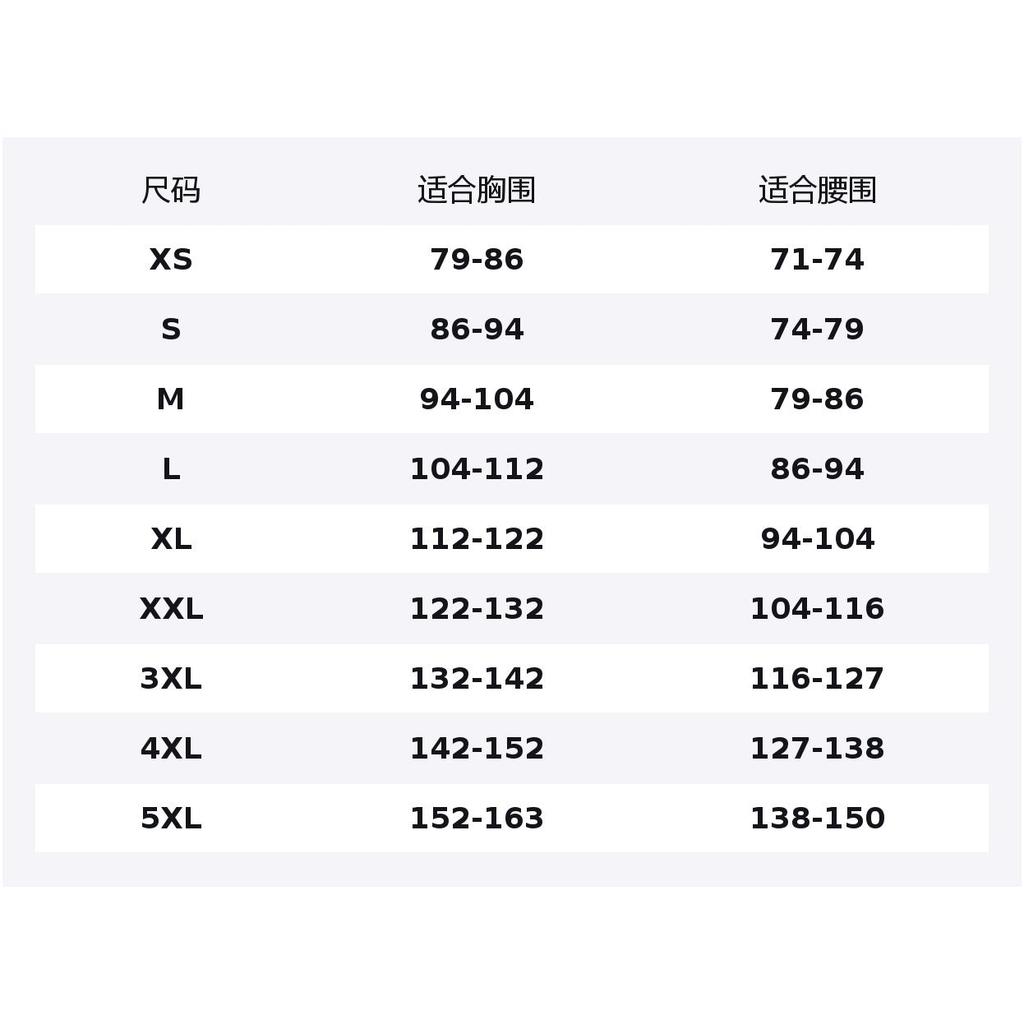 | 尺码 | 适合胸围 | 适合腰围 |
|---|---|---|
| XS | 79-86 | 71-74 |
| S | 86-94 | 74-79 |
| M | 94-104 | 79-86 |
| L | 104-112 | 86-94 |
| XL | 112-122 | 94-104 |
| XXL | 122-132 | 104-116 |
| 3XL | 132-142 | 116-127 |
| 4XL | 142-152 | 127-138 |
| 5XL | 152-163 | 138-150 |